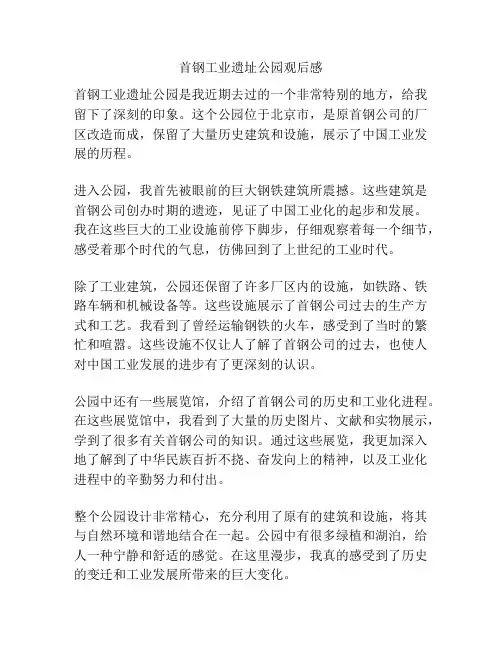 首钢工业遗址公园观后感

首钢工业遗址公园是我近期去过的一个非常特别的地方，给我留下了深刻的印象。这个公园位于北京市，是原首钢公司的厂区改造而成，保留了大量历史建筑和设施，展示了中国工业发展的历程。

进入公园，我首先被眼前的巨大钢铁建筑所震撼。这些建筑是首钢公司创办时期的遗迹，见证了中国工业化的起步和发展。我在这些巨大的工业设施前停下脚步，仔细观察着每一个细节，感受着那个时代的气息，仿佛回到了上世纪的工业时代。

除了工业建筑，公园还保留了许多厂区内的设施，如铁路、铁路车辆和机械设备等。这些设施展示了首钢公司过去的生产方式和工艺。我看到了曾经运输钢铁的火车，感受到了当时的繁忙和喧嚣。这些设施不仅让人了解了首钢公司的过去，也使人对中国工业发展的进步有了更深刻的认识。

公园中还有一些展览馆，介绍了首钢公司的历史和工业化进程。在这些展览馆中，我看到了大量的历史图片、文献和实物展示，学到了很多有关首钢公司的知识。通过这些展览，我更加深入地了解到了中华民族百折不挠、奋发向上的精神，以及工业化进程中的辛勤努力和付出。

整个公园设计非常精心，充分利用了原有的建筑和设施，将其与自然环境和谐地结合在一起。公园中有很多绿植和湖泊，给人一种宁静和舒适的感觉。在这里漫步，我真的感受到了历史的变迁和工业发展所带来的巨大变化。